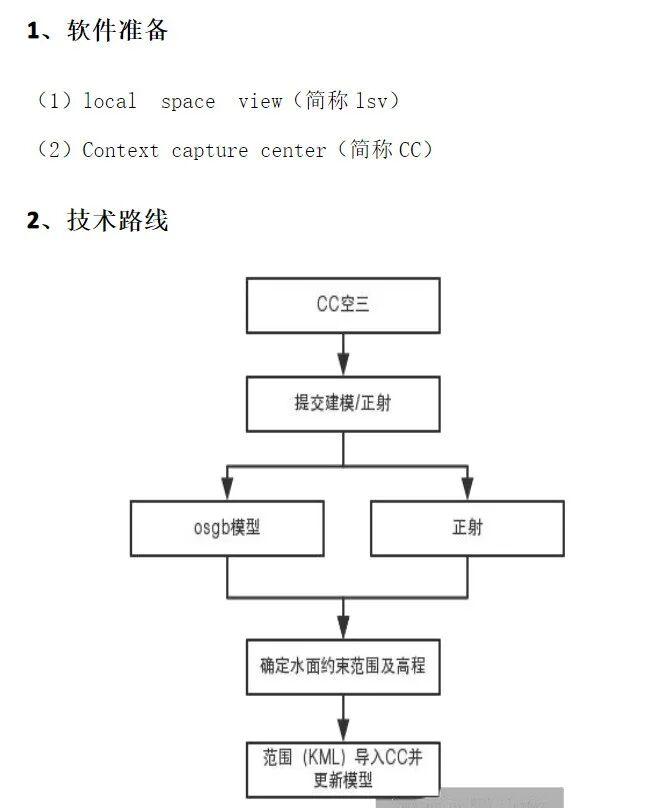 1、软件准备

（1）local space view（简称 lsv）

（2）Context capture center（简称 CC）

2、技术路线

CC空三

提交建模/正射

osgb模型

正射

确定水面约束范围及高程

范围（KML）导入CC并更新模型